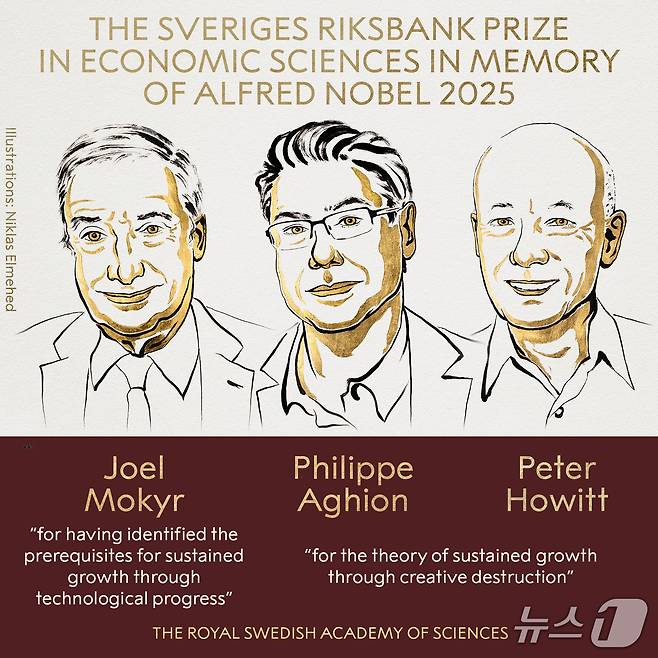 THE SVERIGES RIKSBANK PRIZE IN ECONOMIC SCIENCES IN MEMORY OF ALFRED NOBEL 2025

Illustrations: Niklas Elmehed

Joel Mokyr

"for having identified the prerequisites for sustained growth through technological progress"

Philippe Aghion

Peter Howitt

"for the theory of sustained growth through creative destruction"

THE ROYAL SWEDISH ACADEMY OF SCIENCES

뉴스1